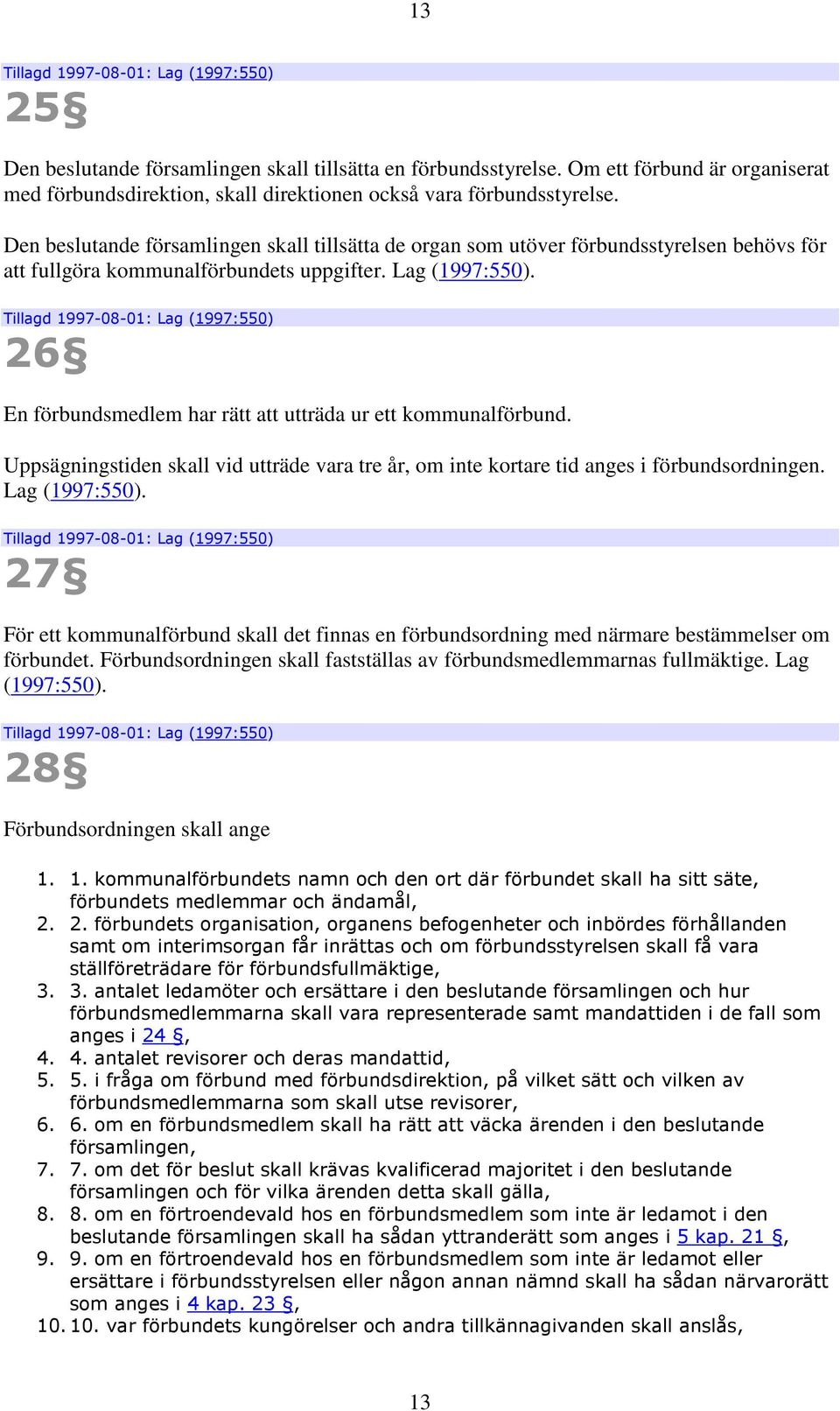 13

Tillagd 1997-08-01: Lag (1997:550)

25§

Den beslutande församlingen skall tillsätta en förbundsstyrelse. Om ett förbund är organiserat med förbundsdirektion, skall direktionen också vara förbundsstyrelse.

Den beslutande församlingen skall tillsätta de organ som utöver förbundsstyrelsen behövs för att fullgöra kommunalförbundets uppgifter. Lag (1997:550).

Tillagd 1997-08-01: Lag (1997:550)

26§

En förbundsmedlem har rätt att utträda ur ett kommunalförbund.

Uppsägningstiden skall vid utträde vara tre år, om inte kortare tid anges i förbundsordningen. Lag (1997:550).

Tillagd 1997-08-01: Lag (1997:550)

27§

För ett kommunalförbund skall det finnas en förbundsordning med närmare bestämmelser om förbundet. Förbundsordningen skall fastställas av förbundsmedlemmarnas fullmäktige. Lag (1997:550).

Tillagd 1997-08-01: Lag (1997:550)

28§

Förbundsordningen skall ange

1. 1. kommunalförbundets namn och den ort där förbundet skall ha sitt säte, förbundets medlemmar och ändamål,
2. 2. förbundets organisation, organens befogenheter och inbördes förhållanden samt om interimsorgan får inrättas och om förbundsstyrelsen skall få vara ställföreträdare för förbundsfullmäktige,
3. 3. antalet ledamöter och ersättare i den beslutande församlingen och hur förbundsmedlemmarna skall vara representerade samt mandattiden i de fall som anges i 24 §,
4. 4. antalet revisorer och deras mandattid,
5. 5. i fråga om förbund med förbundsdirektion, på vilket sätt och vilken av förbundsmedlemmarna som skall utse revisorer,
6. 6. om en förbundsmedlem skall ha rätt att väcka ärenden i den beslutande församlingen,
7. 7. om det för beslut skall krävas kvalificerad majoritet i den beslutande församlingen och för vilka ärenden detta skall gälla,
8. 8. om en förtroendevald hos en förbundsmedlem som inte är ledamot i den beslutande församlingen skall ha sådan yttranderätt som anges i 5 kap. 21 §,
9. 9. om en förtroendevald hos en förbundsmedlem som inte är ledamot eller ersättare i förbundsstyrelsen eller någon annan nämnd skall ha sådan närvarorätt som anges i 4 kap. 23 §,
10. 10. var förbundets kungörelser och andra tillkännagivanden skall anslås,

13